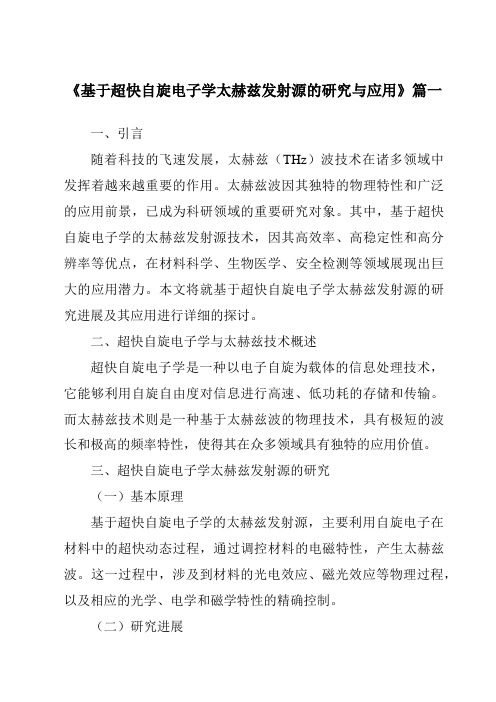 《基于超快自旋电子学太赫兹发射源的研究与应用》篇一

一、引言

随着科技的飞速发展，太赫兹（THz）波技术在诸多领域中发挥着越来越重要的作用。太赫兹波因其独特的物理特性和广泛的应用前景，已成为科研领域的重要研究对象。其中，基于超快自旋电子学的太赫兹发射源技术，因其高效率、高稳定性和高分辨率等优点，在材料科学、生物医学、安全检测等领域展现出巨大的应用潜力。本文将就基于超快自旋电子学太赫兹发射源的研究进展及其应用进行详细的探讨。

二、超快自旋电子学与太赫兹技术概述

超快自旋电子学是一种以电子自旋为载体的信息处理技术，它能够利用自旋自由度对信息进行高速、低功耗的存储和传输。而太赫兹技术则是一种基于太赫兹波的物理技术，具有极短的波长和极高的频率特性，使得其在众多领域具有独特的应用价值。

三、超快自旋电子学太赫兹发射源的研究

（一）基本原理

基于超快自旋电子学的太赫兹发射源，主要利用自旋电子在材料中的超快动态过程，通过调控材料的电磁特性，产生太赫兹波。这一过程中，涉及到材料的光电效应、磁光效应等物理过程，以及相应的光学、电学和磁学特性的精确控制。

（二）研究进展